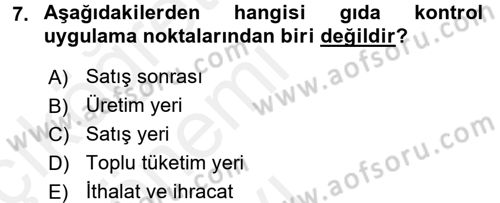 7. Aşağıdakilerden hangisi gıda kontrol uygulama noktalarından biri değildir?

A) Satış sonrası
B) Üretim yeri
C) Satış yeri
D) Toplu tüketim yeri
E) İthalat ve ihracat

www.aofsoru.com
www.aofsoru.com
www.aofsoru.com